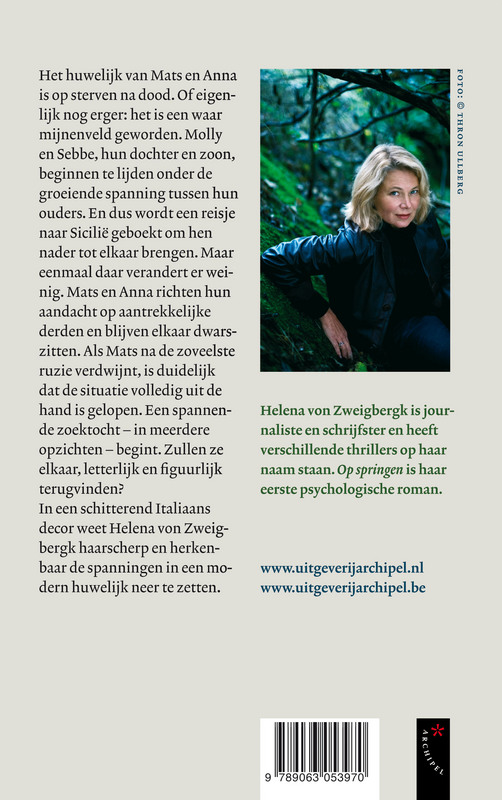 Het huwelijk van Mats en Anna is op sterven na dood. Of eigenlijk nog erger: het is een waar mijnenveld geworden. Molly en Sebbe, hun dochter en zoon, beginnen te lijden onder de groeiende spanning tussen hun ouders. En dus wordt een reisje naar Sicilië geboekt om hen nader tot elkaar brengen. Maar eenmaal daar verandert er weinig. Mats en Anna richten hun aandacht op aantrekkelijke derden en blijven elkaar dwarszitten. Als Mats na de zoveelste ruzie verdwijnt, is duidelijk dat de situatie volledig uit de hand is gelopen. Een spannende zoektocht – in meerdere opzichten – begint. Zullen ze elkaar, letterlijk en figuurlijk terugvinden?
In een schitterend Italiaans decor weet Helena von Zweigbergk haarscherp en herkenbaar de spanningen in een modern huwelijk neer te zetten.

FOTO: © THRON ULLBERG

Helena von Zweigbergk is journaliste en schrijfster en heeft verschillende thrillers op haar naam staan. Op springen is haar eerste psychologische roman.

www.uitgeverijarchipel.nl
www.uitgeverijarchipel.be

9 789063 053970

ARCHIPEL